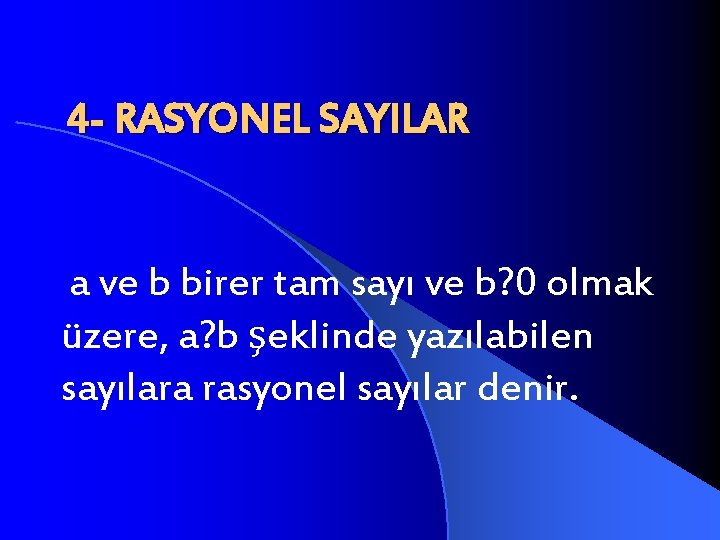 4- RASYONEL SAYILAR

a ve b birer tam sayı ve b?0 olmak üzere, a?b şeklinde yazılabilen sayılara rasyonel sayılar denir.